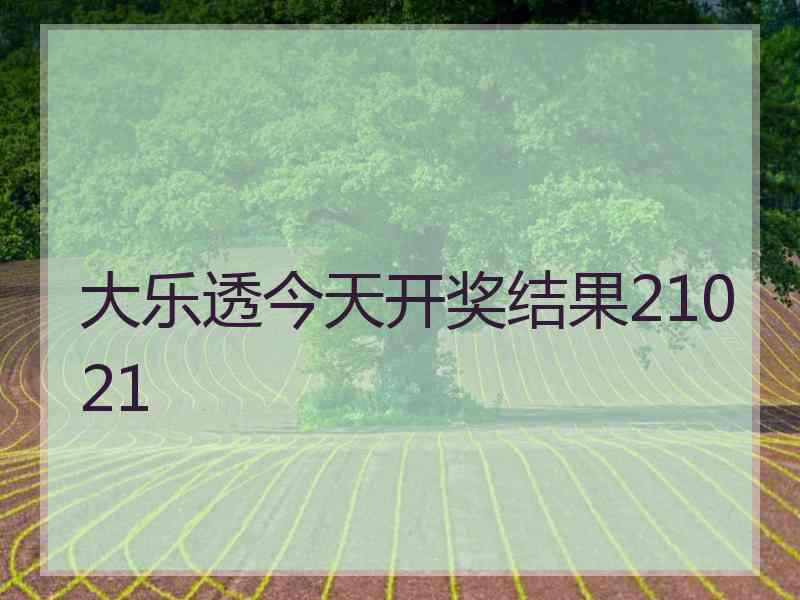 大乐透今天开奖结果21021